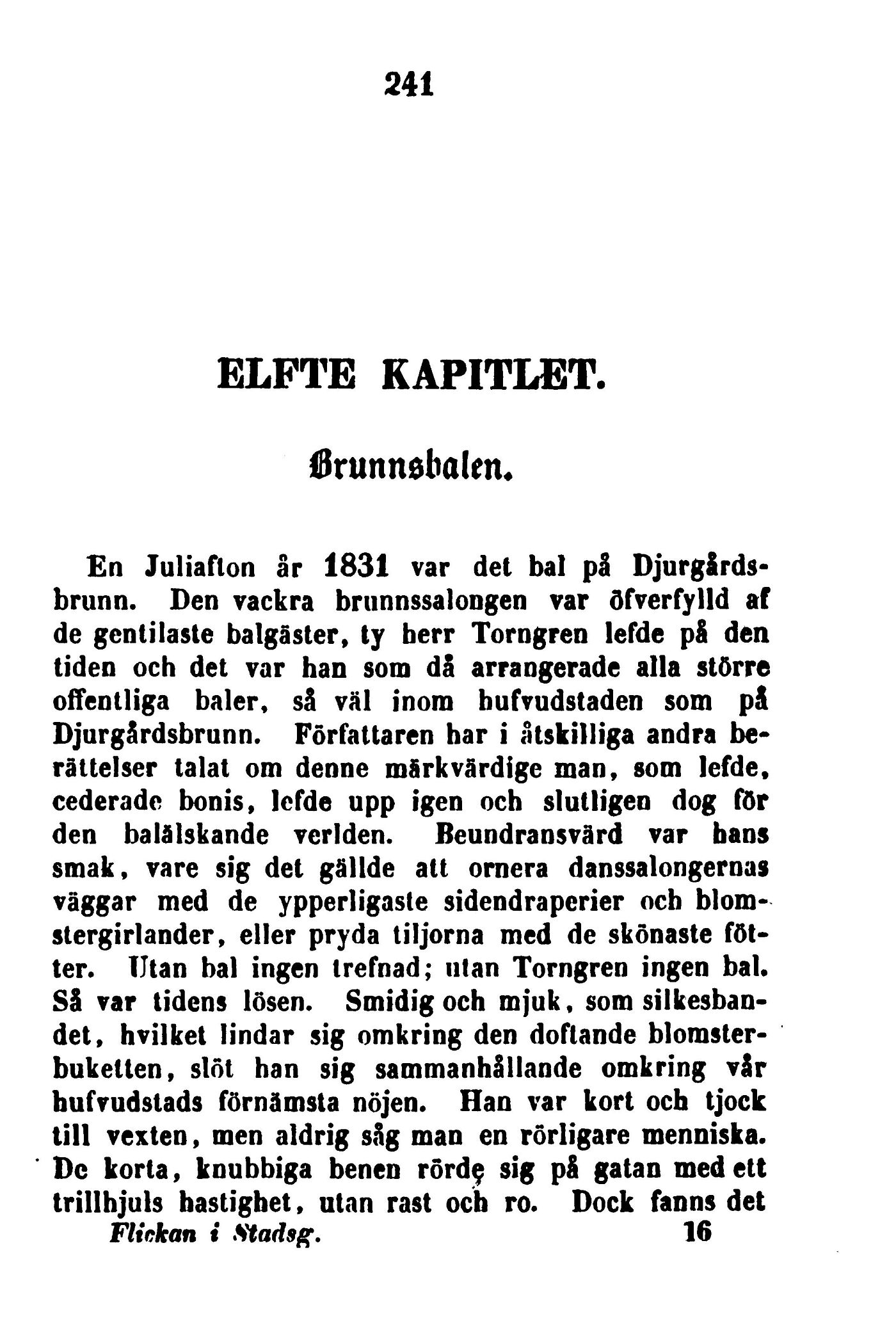 241

ELFTE KAPITLET.

Brunnsbalen.

En Juliafton år 1831 var det bal på Djurgårdsbrunn. Den vackra brunnssalongen var öfverfylld af de gentilaste balgäster, ty herr Torngren lefde på den tiden och det var han som då arrangerade alla större offentliga baler, så väl inom hufvudstaden som på Djurgårdsbrunn. Författaren har i åtskilliga andra berättelser talat om denne märkvärdige man, som lefde, cederade bonis, lefde upp igen och slutligen dog för den balälskande verlden. Beundransvärd var hans smak, vare sig det gällde att ornera danssalongernas väggar med de ypperligaste sidendraperier och blomstergirlander, eller pryda tiljorna med de skönaste fötter. Utan bal ingen trefnad; utan Torngren ingen bal. Så var tidens lösen. Smidig och mjuk, som silkesbandet, hvilket lindar sig omkring den doftande blomsterbuketten, slöt han sig sammanhållande omkring vår hufvudstads förnämsta nöjen. Han var kort och tjock till vexten, men aldrig såg man en rörligare menniska. De korta, knubbiga benen rörde sig på gatan med ett trillhjuls hastighet, utan rast och ro. Dock fanns det

Flickan i Stadsg. 16